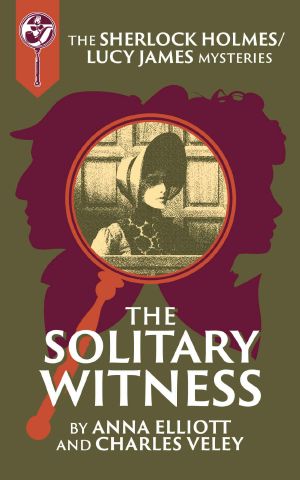 THE SHERLOCK HOLMES/ LUCY JAMES MYSTERIES

THE SOLITARY WITNESS

BY ANNA ELLIOTT AND CHARLES VELEY